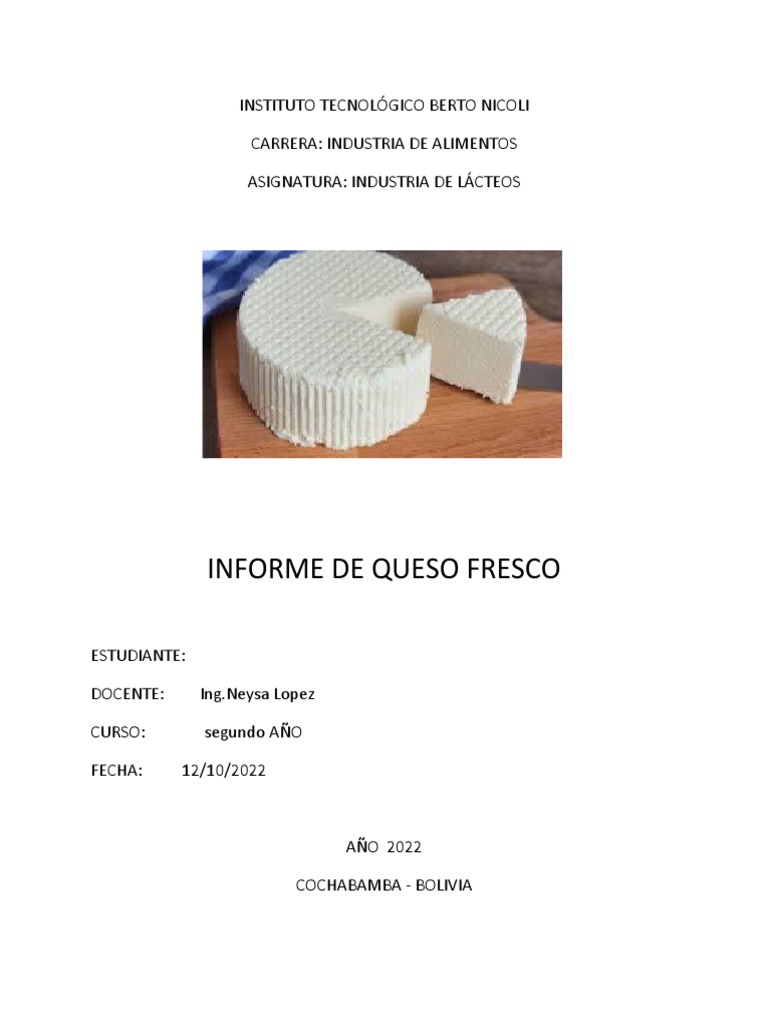 INSTITUTO TECNOLÓGICO BERTO NICOLI

CARRERA: INDUSTRIA DE ALIMENTOS

ASIGNATURA: INDUSTRIA DE LÁCTEOS

INFORME DE QUESO FRESCO

ESTUDIANTE:

DOCENTE: Ing.Neysa Lopez

CURSO: segundo AÑO

FECHA: 12/10/2022

AÑO 2022

COCHABAMBA - BOLIVIA